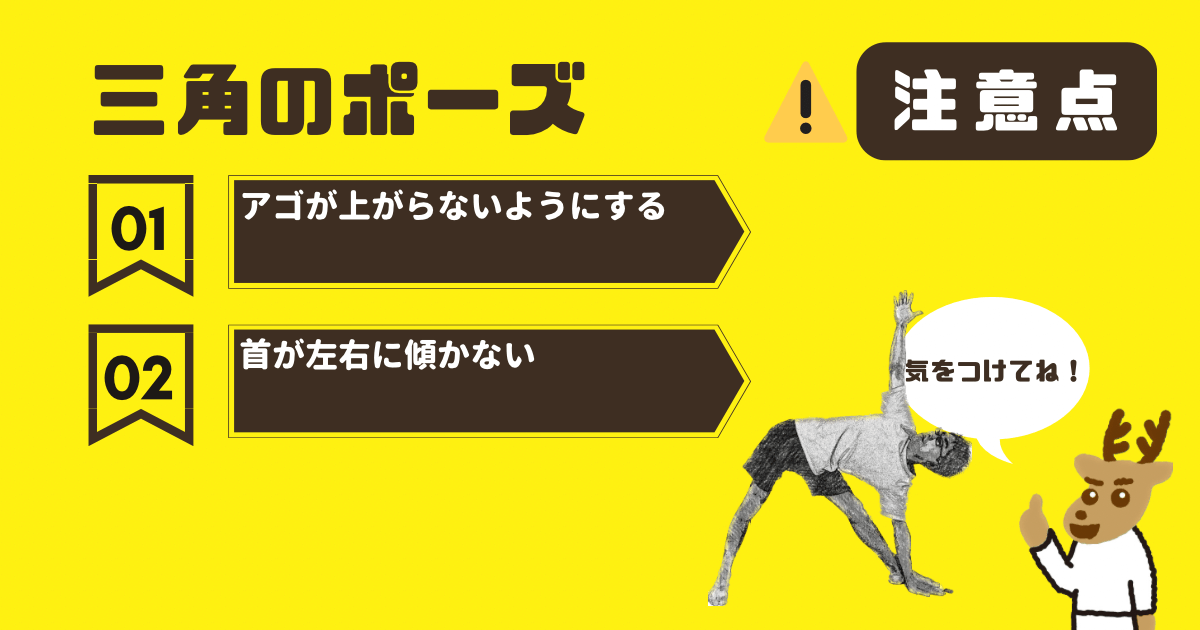 三角のポーズ

注意点

01
アゴが上がらないようにする

02
首が左右に傾かない

気をつけてね！